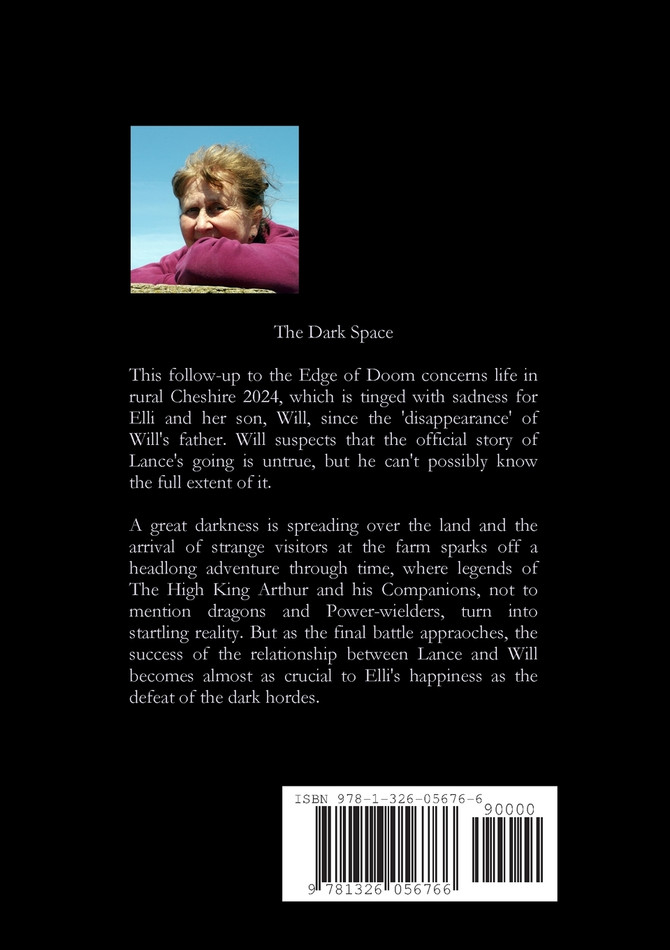 The Dark Space

This follow-up to the Edge of Doom concerns life in rural Cheshire 2024, which is tinged with sadness for Elli and her son, Will, since the 'disappearance' of Will's father. Will suspects that the official story of Lance's going is untrue, but he can't possibly know the full extent of it.

A great darkness is spreading over the land and the arrival of strange visitors at the farm sparks off a headlong adventure through time, where legends of The High King Arthur and his Companions, not to mention dragons and Power-wielders, turn into startling reality. But as the final battle appraoches, the success of the relationship between Lance and Will becomes almost as crucial to Elli's happiness as the defeat of the dark hordes.

ISBN 978-1-326-05676-6

90000

9 781326 056766